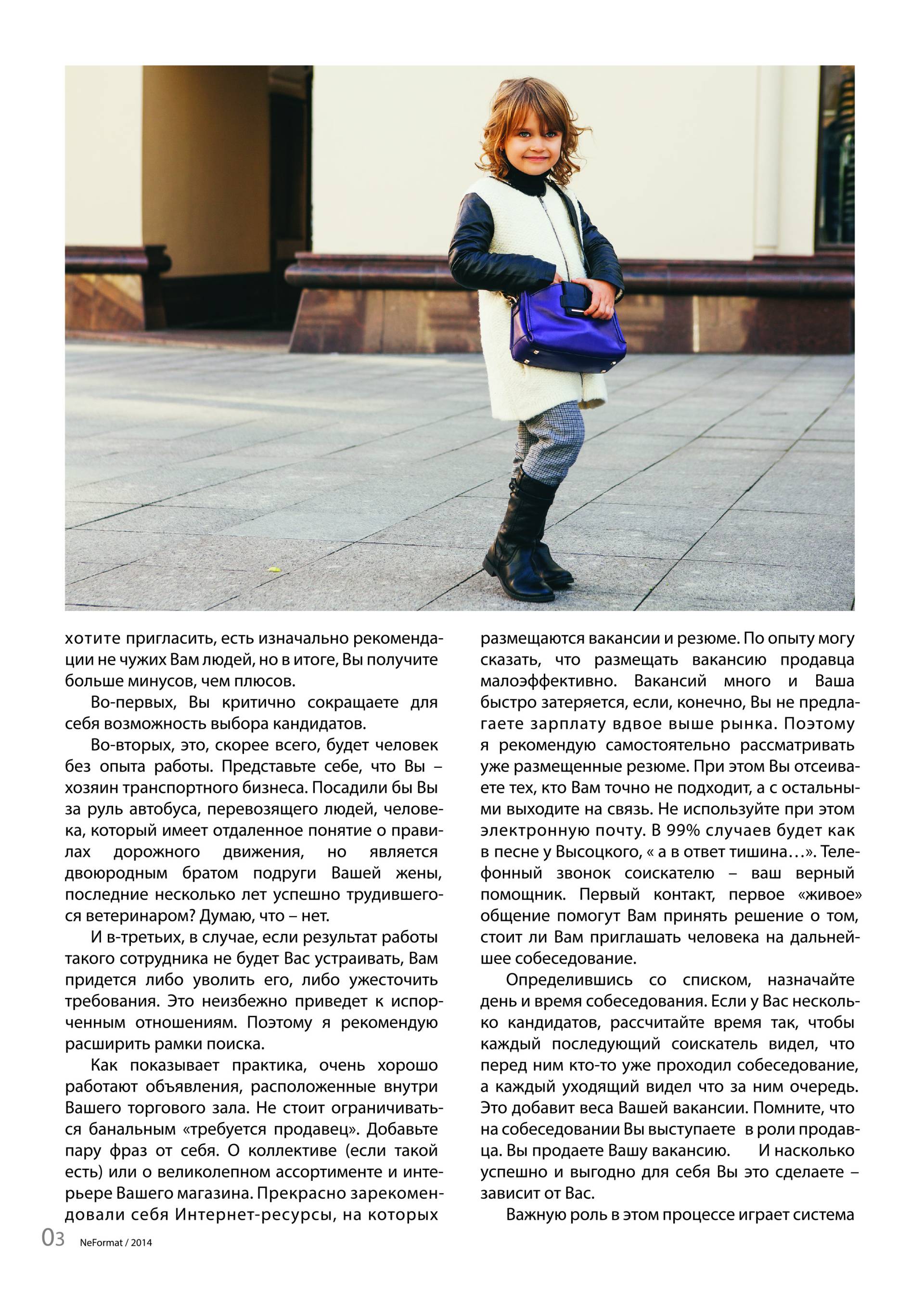 хотите пригласить, есть изначально рекомендации не чужих Вам людей, но в итоге, Вы получите больше минусов, чем плюсов.

Во-первых, Вы критично сокращаете для себя возможность выбора кандидатов.

Во-вторых, это, скорее всего, будет человек без опыта работы. Представьте себе, что Вы – хозяин транспортного бизнеса. Посадили бы Вы за руль автобуса, перевозящего людей, человека, который имеет отдаленное понятие о правилах дорожного движения, но является двоюродным братом подруги Вашей жены, последние несколько лет успешно трудившегося ветеринаром? Думаю, что – нет.

И в-третьих, в случае, если результат работы такого сотрудника не будет Вас устраивать, Вам придется либо уволить его, либо ужесточить требования. Это неизбежно приведет к испорченным отношениям. Поэтому я рекомендую расширить рамки поиска.

Как показывает практика, очень хорошо работают объявления, расположенные внутри Вашего торгового зала. Не стоит ограничиваться банальным «требуется продавец». Добавьте пару фраз от себя. О коллективе (если такой есть) или о великолепном ассортименте и интерьере Вашего магазина. Прекрасно зарекомендовали себя Интернет-ресурсы, на которых размещаются вакансии и резюме. По опыту могу сказать, что размещать вакансию продавца малоэффективно. Вакансий много и Ваша быстро затеряется, если, конечно, Вы не предлагаете зарплату вдвое выше рынка. Поэтому я рекомендую самостоятельно рассматривать уже размещенные резюме. При этом Вы отсеиваете тех, кто Вам точно не подходит, а с остальными выходите на связь. Не используйте при этом электронную почту. В 99% случаев будет как в песне у Высоцкого, « а в ответ тишина…». Телефонный звонок соискателю – ваш верный помощник. Первый контакт, первое «живое» общение помогут Вам принять решение о том, стоит ли Вам приглашать человека на дальнейшее собеседование.

Определившись со списком, назначайте день и время собеседования. Если у Вас несколько кандидатов, рассчитайте время так, чтобы каждый последующий соискатель видел, что перед ним кто-то уже проходил собеседование, а каждый уходящий видел что за ним очередь. Это добавит веса Вашей вакансии. Помните, что на собеседовании Вы выступаете в роли продавца. Вы продаете Вашу вакансию. И насколько успешно и выгодно для себя Вы это сделаете – зависит от Вас.

Важную роль в этом процессе играет система

03 NeFormat / 2014